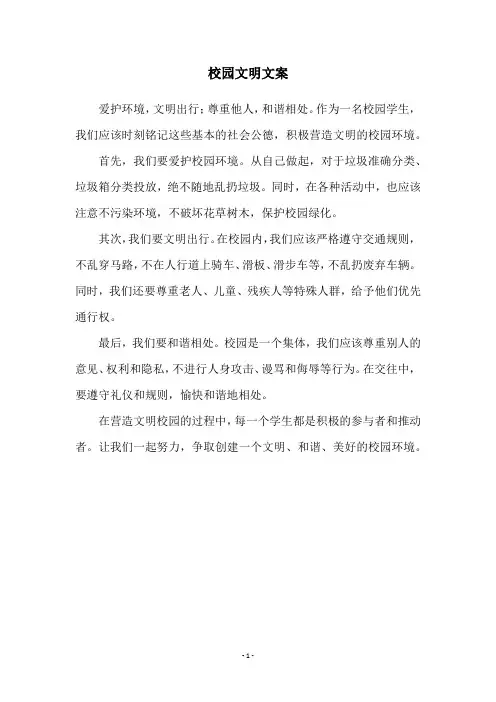 校园文明文案

爱护环境，文明出行；尊重他人，和谐相处。作为一名校园学生，我们应该时刻铭记这些基本的社会公德，积极营造文明的校园环境。

首先，我们要爱护校园环境。从自己做起，对于垃圾准确分类、垃圾箱分类投放，绝不随地乱扔垃圾。同时，在各种活动中，也应该注意不污染环境，不破坏花草树木，保护校园绿化。

其次，我们要文明出行。在校园内，我们应该严格遵守交通规则，不乱穿马路，不在人行道上骑车、滑板、滑步车等，不乱扔废弃车辆。同时，我们还要尊重老人、儿童、残疾人等特殊人群，给予他们优先通行权。

最后，我们要和谐相处。校园是一个集体，我们应该尊重别人的意见、权利和隐私，不进行人身攻击、谩骂和侮辱等行为。在交往中，要遵守礼仪和规则，愉快和谐地相处。

在营造文明校园的过程中，每一个学生都是积极的参与者和推动者。让我们一起努力，争取创建一个文明、和谐、美好的校园环境。

- 1 -